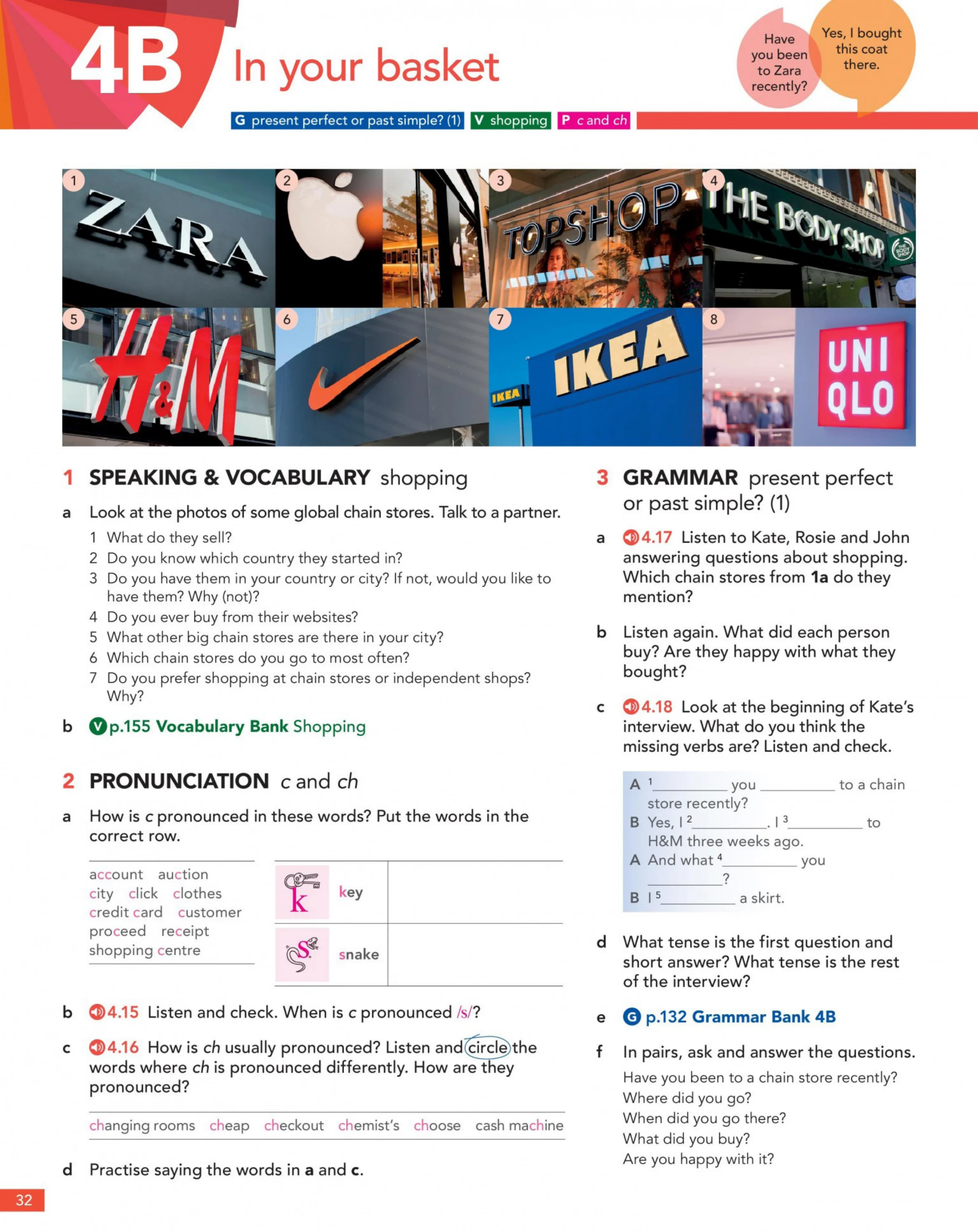 4B In your basket

Have you been to Zara recently?

Yes, I bought this coat there.

G present perfect or past simple? (1) V shopping P c and ch

1 ZARA 2 3 TOPSHOP 4 THE BODY SHOP
5 H&M 6 7 IKEA IKEA 8 UNI QLO

1 SPEAKING & VOCABULARY shopping

a Look at the photos of some global chain stores. Talk to a partner.
1 What do they sell?
2 Do you know which country they started in?
3 Do you have them in your country or city? If not, would you like to have them? Why (not)?
4 Do you ever buy from their websites?
5 What other big chain stores are there in your city?
6 Which chain stores do you go to most often?
7 Do you prefer shopping at chain stores or independent shops? Why?

b V p.155 Vocabulary Bank Shopping

2 PRONUNCIATION c and ch

a How is c pronounced in these words? Put the words in the correct row.

account auction
city click clothes
credit card customer
proceed receipt
shopping centre

k key

s snake

b 4.15 Listen and check. When is c pronounced /s/?

c 4.16 How is ch usually pronounced? Listen and circle the words where ch is pronounced differently. How are they pronounced?

changing rooms cheap checkout chemist's choose cash machine

d Practise saying the words in a and c.

3 GRAMMAR present perfect or past simple? (1)

a 4.17 Listen to Kate, Rosie and John answering questions about shopping. Which chain stores from 1a do they mention?

b Listen again. What did each person buy? Are they happy with what they bought?

c 4.18 Look at the beginning of Kate's interview. What do you think the missing verbs are? Listen and check.

A $^{1}$____ you ____ to a chain store recently?
B Yes, I $^{2}$____. I $^{3}$____ to H&M three weeks ago.
A And what $^{4}$____ you ____?
B I $^{5}$____ a skirt.

d What tense is the first question and short answer? What tense is the rest of the interview?

e G p.132 Grammar Bank 4B

f In pairs, ask and answer the questions.
Have you been to a chain store recently?
Where did you go?
When did you go there?
What did you buy?
Are you happy with it?

32